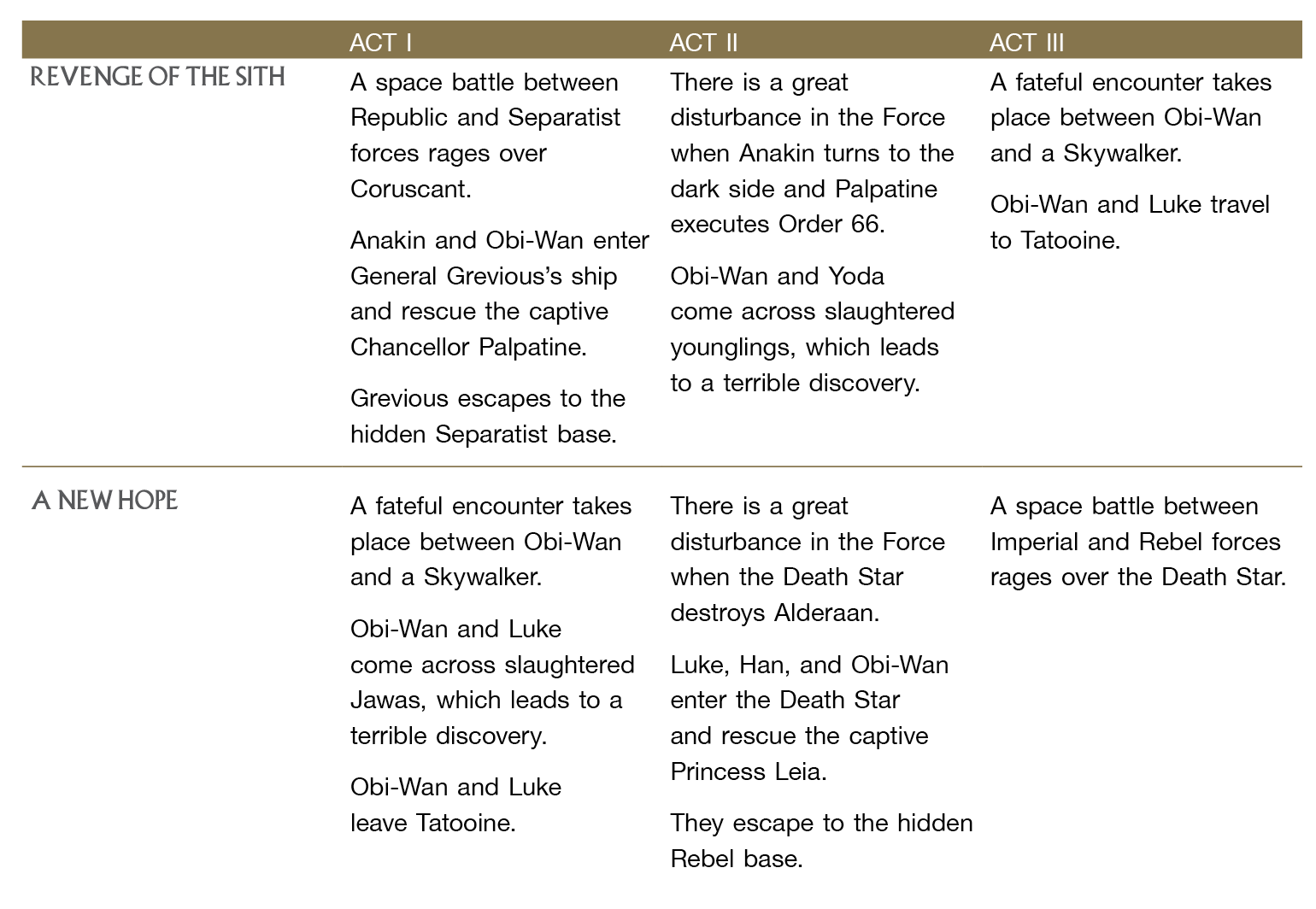 |  | ACT I | ACT II | ACT III |
|---|---|---|---|
| REVENGE OF THE SITH | A space battle between Republic and Separatist forces rages over Coruscant.<br><br>Anakin and Obi-Wan enter General Grevious's ship and rescue the captive Chancellor Palpatine.<br><br>Grevious escapes to the hidden Separatist base. | There is a great disturbance in the Force when Anakin turns to the dark side and Palpatine executes Order 66.<br><br>Obi-Wan and Yoda come across slaughtered younglings, which leads to a terrible discovery. | A fateful encounter takes place between Obi-Wan and a Skywalker.<br><br>Obi-Wan and Luke travel to Tatooine. |
| A NEW HOPE | A fateful encounter takes place between Obi-Wan and a Skywalker.<br><br>Obi-Wan and Luke come across slaughtered Jawas, which leads to a terrible discovery.<br><br>Obi-Wan and Luke leave Tatooine. | There is a great disturbance in the Force when the Death Star destroys Alderaan.<br><br>Luke, Han, and Obi-Wan enter the Death Star and rescue the captive Princess Leia.<br><br>They escape to the hidden Rebel base. | A space battle between Imperial and Rebel forces rages over the Death Star. |